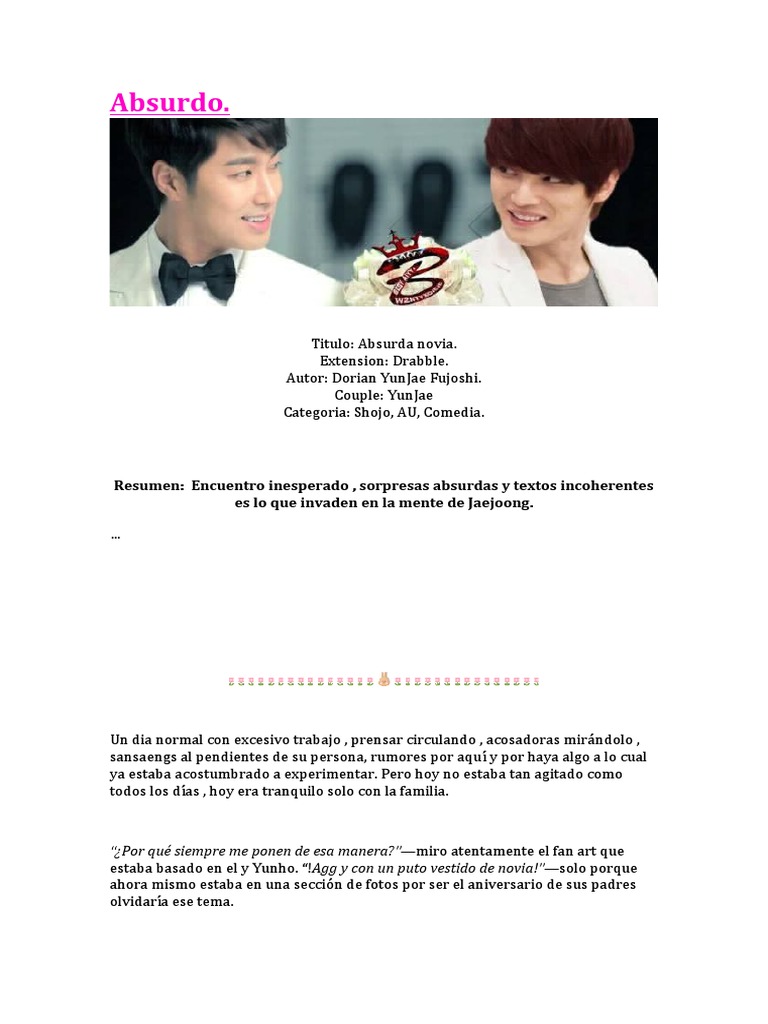 Absurdo.

Titulo: Absurda novia.
Extension: Drabble.
Autor: Dorian YunJae Fujoshi.
Couple: YunJae
Categoria: Shojo, AU, Comedia.

Resumen: Encuentro inesperado , sorpresas absurdas y textos incoherentes es lo que invaden en la mente de Jaejoong.

...

Un dia normal con excesivo trabajo , prensar circulando , acosadoras mirándolo , sansaengs al pendientes de su persona, rumores por aquí y por haya algo a lo cual ya estaba acostumbrado a experimentar. Pero hoy no estaba tan agitado como todos los días , hoy era tranquilo solo con la familia.

"¿Por qué siempre me ponen de esa manera?"—miro atentamente el fan art que estaba basado en el y Yunho. "!Agg y con un puto vestido de novia!"—solo porque ahora mismo estaba en una sección de fotos por ser el aniversario de sus padres olvidaría ese tema.